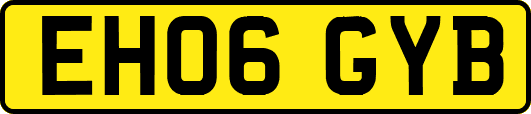 EH06 GYB